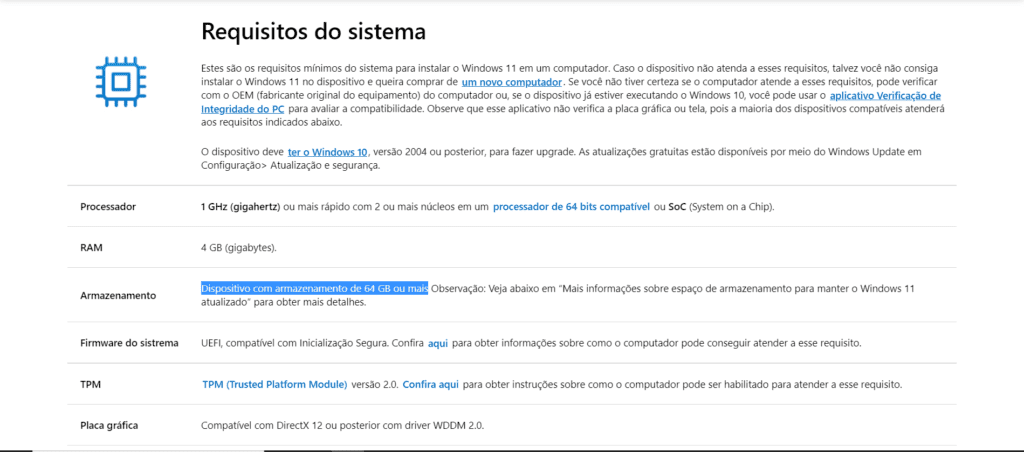 Requisitos do sistema

Estes são os requisitos mínimos do sistema para instalar o Windows 11 em um computador. Caso o dispositivo não atenda a esses requisitos, talvez você não consiga instalar o Windows 11 no dispositivo e queira comprar de um novo computador. Se você não tiver certeza se o computador atende a esses requisitos, pode verificar com o OEM (fabricante original do equipamento) do computador ou, se o dispositivo já estiver executando o Windows 10, você pode usar o aplicativo Verificação de Integridade do PC para avaliar a compatibilidade. Observe que esse aplicativo não verifica a placa gráfica ou tela, pois a maioria dos dispositivos compatíveis atenderá aos requisitos indicados abaixo.

O dispositivo deve ter o Windows 10, versão 2004 ou posterior, para fazer upgrade. As atualizações gratuitas estão disponíveis por meio do Windows Update em Configuração> Atualização e segurança.

| | |
|---|---|
| Processador | 1 GHz (gigahertz) ou mais rápido com 2 ou mais núcleos em um processador de 64 bits compatível ou SoC (System on a Chip). |
| RAM | 4 GB (gigabytes). |
| Armazenamento | Dispositivo com armazenamento de 64 GB ou mais Observação: Veja abaixo em "Mais informações sobre espaço de armazenamento para manter o Windows 11 atualizado" para obter mais detalhes. |
| Firmware do sistema | UEFI, compatível com Inicialização Segura. Confira aqui para obter informações sobre como o computador pode conseguir atender a esse requisito. |
| TPM | TPM (Trusted Platform Module) versão 2.0. Confira aqui para obter instruções sobre como o computador pode ser habilitado para atender a esse requisito. |
| Placa gráfica | Compatível com DirectX 12 ou posterior com driver WDDM 2.0. |